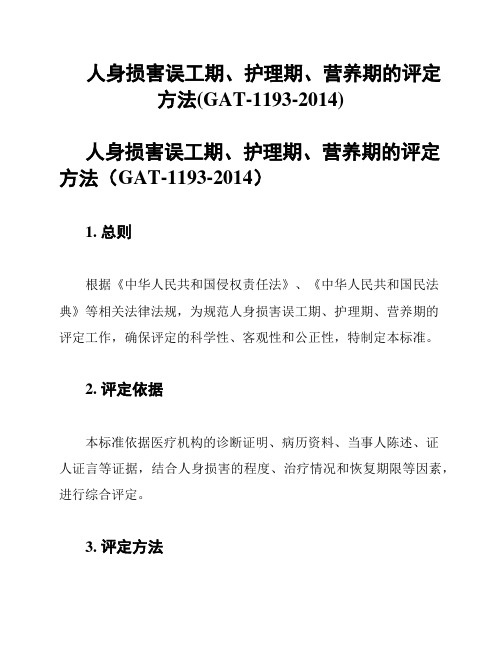 人身损害误工期、护理期、营养期的评定方法(GAT-1193-2014)

人身损害误工期、护理期、营养期的评定方法（GAT-1193-2014）

1. 总则

根据《中华人民共和国侵权责任法》、《中华人民共和国民法典》等相关法律法规，为规范人身损害误工期、护理期、营养期的评定工作，确保评定的科学性、客观性和公正性，特制定本标准。

2. 评定依据

本标准依据医疗机构的诊断证明、病历资料、当事人陈述、证人证言等证据，结合人身损害的程度、治疗情况和恢复期限等因素，进行综合评定。

3. 评定方法